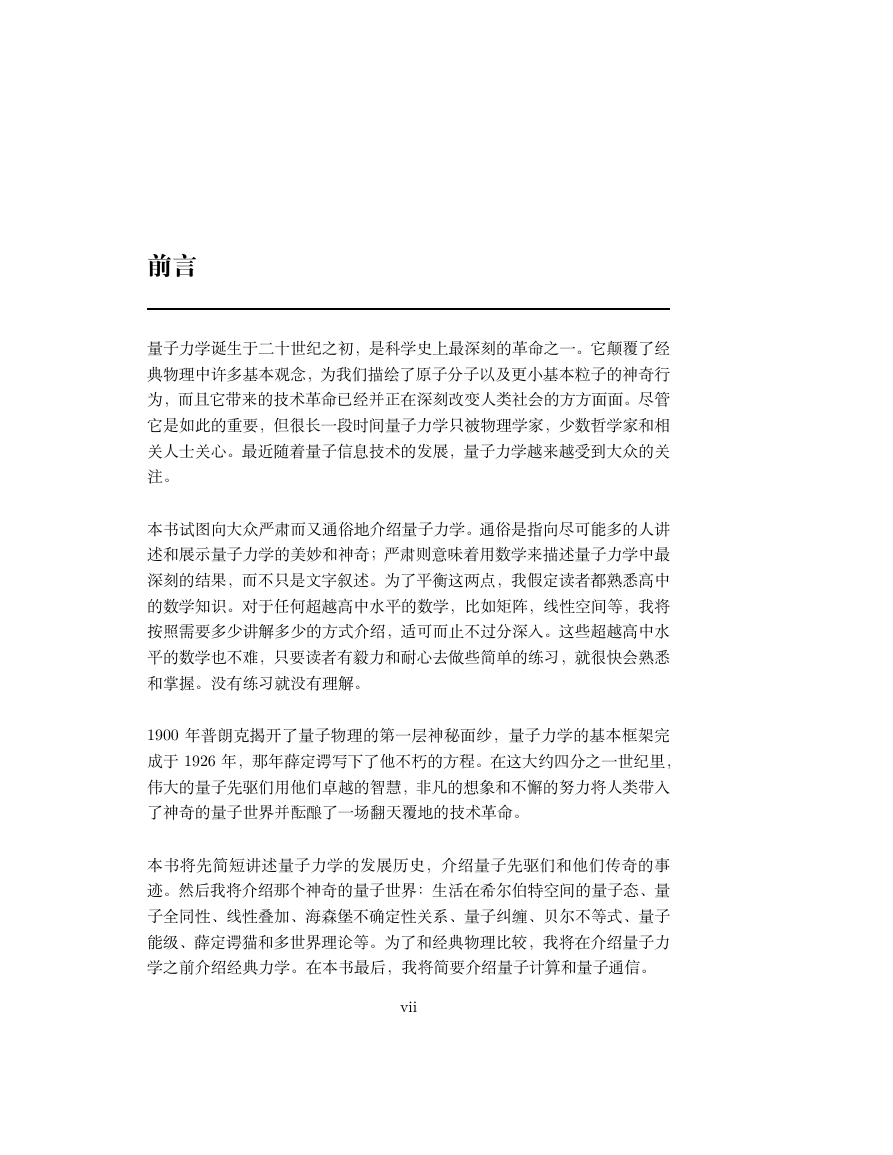 前言

量子力学诞生于二十世纪之初，是科学史上最深刻的革命之一。它颠覆了经典物理中许多基本观念，为我们描绘了原子分子以及更小基本粒子的神奇行为，而且它带来的技术革命已经并正在深刻改变人类社会的方方面面。尽管它是如此的重要，但很长一段时间量子力学只被物理学家，少数哲学家和相关人士关心。最近随着量子信息技术的发展，量子力学越来越受到大众的关注。

本书试图向大众严肃而又通俗地介绍量子力学。通俗是指向尽可能多的人讲述和展示量子力学的美妙和神奇；严肃则意味着用数学来描述量子力学中最深刻的结果，而不只是文字叙述。为了平衡这两点，我假定读者都熟悉高中的数学知识。对于任何超越高中水平的数学，比如矩阵，线性空间等，我将按照需要多少讲解多少的方式介绍，适可而止不过分深入。这些超越高中水平的数学也不难，只要读者有毅力和耐心去做些简单的练习，就很快会熟悉和掌握。没有练习就没有理解。

1900 年普朗克揭开了量子物理的第一层神秘面纱，量子力学的基本框架完成于 1926 年，那年薛定谔写下了他不朽的方程。在这大约四分之一世纪里，伟大的量子先驱们用他们卓越的智慧，非凡的想象和不懈的努力将人类带入了神奇的量子世界并酝酿了一场翻天覆地的技术革命。

本书将先简短讲述量子力学的发展历史，介绍量子先驱们和他们传奇的事迹。然后我将介绍那个神奇的量子世界：生活在希尔伯特空间的量子态、量子全同性、线性叠加、海森堡不确定性关系、量子纠缠、贝尔不等式、量子能级、薛定谔猫和多世界理论等。为了和经典物理比较，我将在介绍量子力学之前介绍经典力学。在本书最后，我将简要介绍量子计算和量子通信。

vii